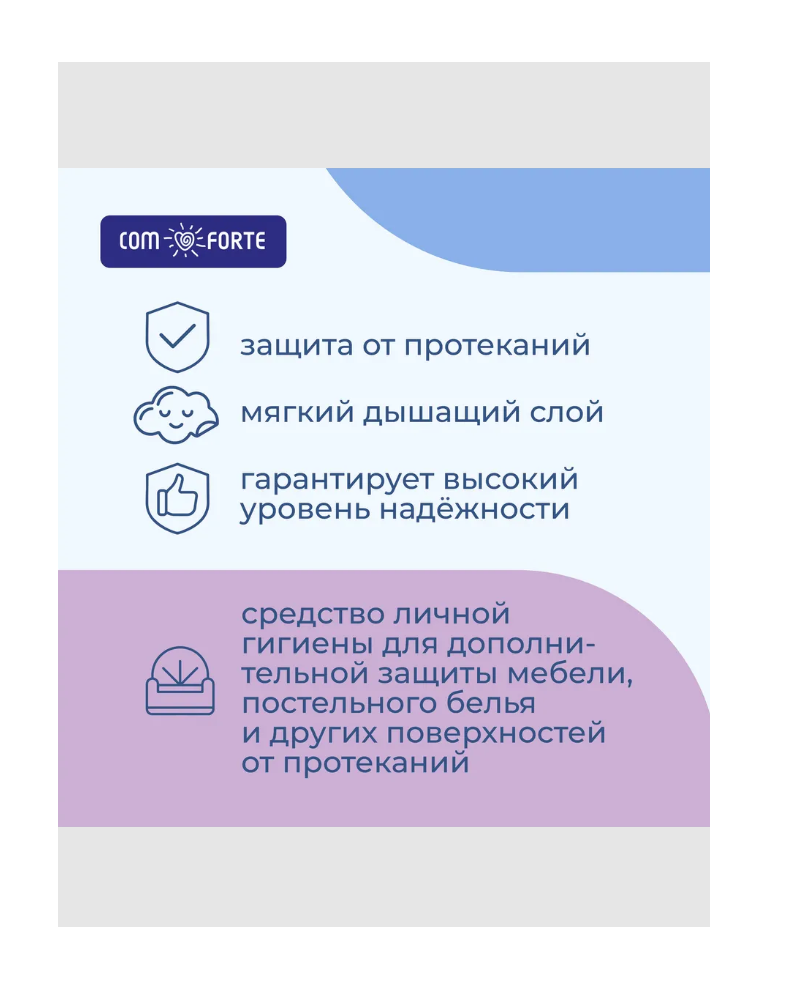 COM FORTE

защита от протеканий

мягкий дышащий слой

гарантирует высокий уровень надёжности

средство личной гигиены для дополнительной защиты мебели, постельного белья и других поверхностей от протеканий